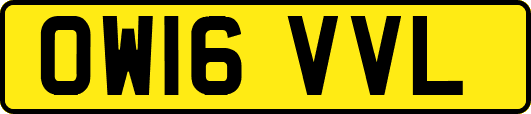 OW16 VVL